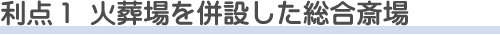 利点１ 火葬場を併設した総合斎場